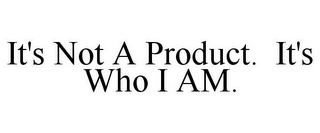 It's Not A Product. It's Who I AM.